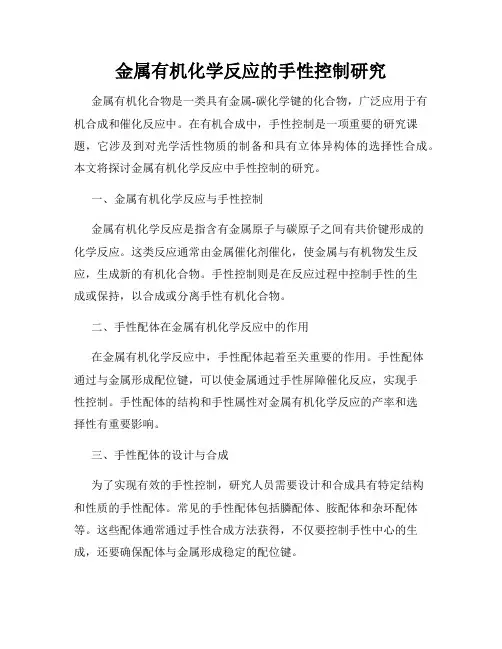 金属有机化学反应的手性控制研究

金属有机化合物是一类具有金属-碳化学键的化合物，广泛应用于有机合成和催化反应中。在有机合成中，手性控制是一项重要的研究课题，它涉及到对光学活性物质的制备和具有立体异构体的选择性合成。本文将探讨金属有机化学反应中手性控制的研究。

一、金属有机化学反应与手性控制

金属有机化学反应是指含有金属原子与碳原子之间有共价键形成的化学反应。这类反应通常由金属催化剂催化，使金属与有机物发生反应，生成新的有机化合物。手性控制则是在反应过程中控制手性的生成或保持，以合成或分离手性有机化合物。

二、手性配体在金属有机化学反应中的作用

在金属有机化学反应中，手性配体起着至关重要的作用。手性配体通过与金属形成配位键，可以使金属通过手性屏障催化反应，实现手性控制。手性配体的结构和手性属性对金属有机化学反应的产率和选择性有重要影响。

三、手性配体的设计与合成

为了实现有效的手性控制，研究人员需要设计和合成具有特定结构和性质的手性配体。常见的手性配体包括膦配体、胺配体和杂环配体等。这些配体通常通过手性合成方法获得，不仅要控制手性中心的生成，还要确保配体与金属形成稳定的配位键。